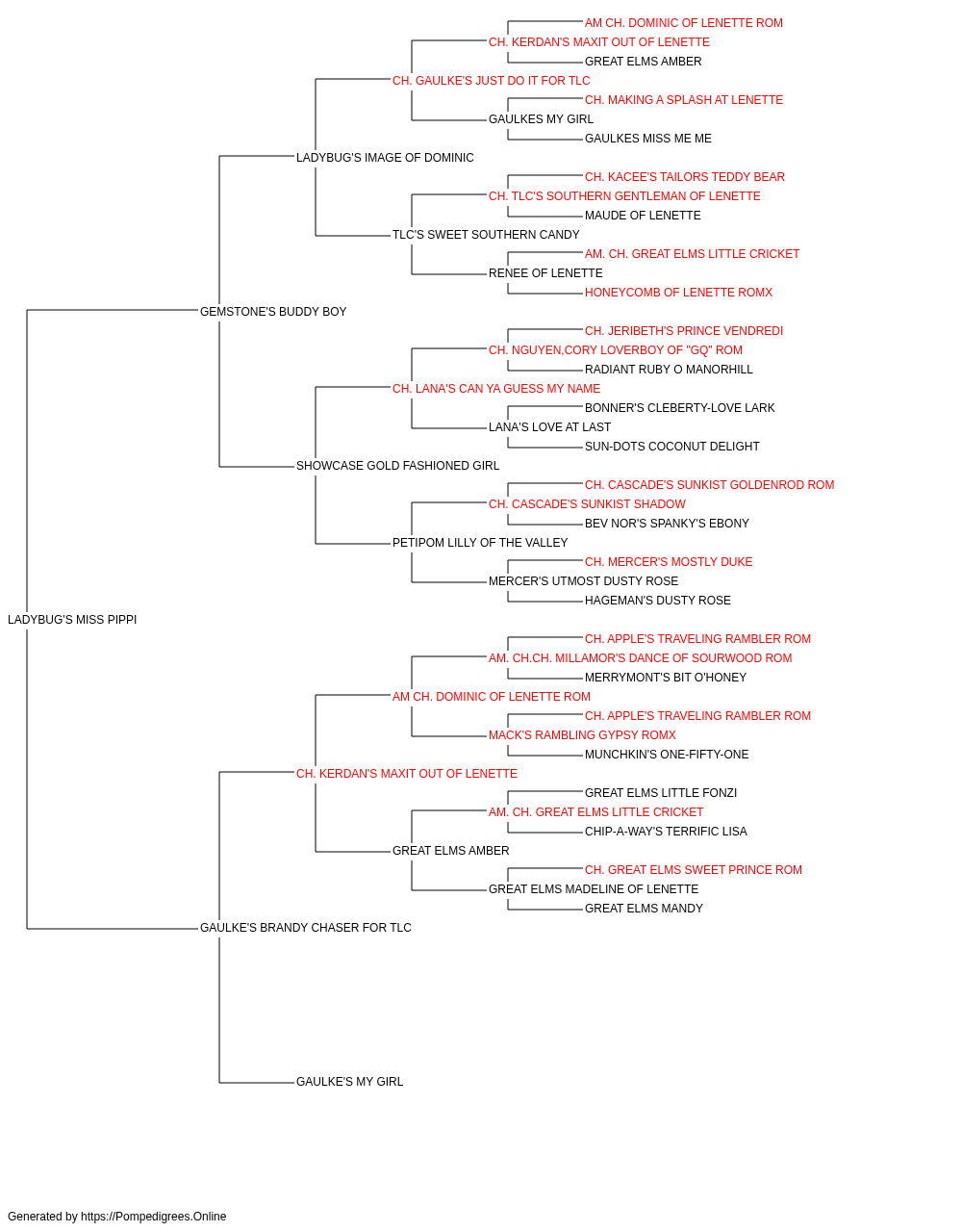 AM CH. DOMINIC OF LENETTE ROM
CH. KERDAN'S MAXIT OUT OF LENETTE
GREAT ELMS AMBER
CH. GAULKE'S JUST DO IT FOR TLC
CH. MAKING A SPLASH AT LENETTE
GAULKES MY GIRL
GAULKES MISS ME ME
LADYBUG'S IMAGE OF DOMINIC
CH. KACEE'S TAILORS TEDDY BEAR
CH. TLC'S SOUTHERN GENTLEMAN OF LENETTE
MAUDE OF LENETTE
TLC'S SWEET SOUTHERN CANDY
AM. CH. GREAT ELMS LITTLE CRICKET
RENEE OF LENETTE
HONEYCOMB OF LENETTE ROMX
GEMSTONE'S BUDDY BOY
CH. JERIBETH'S PRINCE VENDREDI
CH. NGUYEN,CORY LOVERBOY OF "GQ" ROM
RADIANT RUBY O MANORHILL
CH. LANA'S CAN YA GUESS MY NAME
BONNER'S CLEBERTY-LOVE LARK
LANA'S LOVE AT LAST
SUN-DOTS COCONUT DELIGHT
SHOWCASE GOLD FASHIONED GIRL
CH. CASCADE'S SUNKIST GOLDENROD ROM
CH. CASCADE'S SUNKIST SHADOW
BEV NOR'S SPANKY'S EBONY
PETIPOM LILLY OF THE VALLEY
CH. MERCER'S MOSTLY DUKE
MERCER'S UTMOST DUSTY ROSE
HAGEMAN'S DUSTY ROSE
LADYBUG'S MISS PIPPI
CH. APPLE'S TRAVELING RAMBLER ROM
AM. CH.CH. MILLAMOR'S DANCE OF SOURWOOD ROM
MERRYMONT'S BIT O'HONEY
AM CH. DOMINIC OF LENETTE ROM
CH. APPLE'S TRAVELING RAMBLER ROM
MACK'S RAMBLING GYPSY ROMX
MUNCHKIN'S ONE-FIFTY-ONE
CH. KERDAN'S MAXIT OUT OF LENETTE
GREAT ELMS LITTLE FONZI
AM. CH. GREAT ELMS LITTLE CRICKET
CHIP-A-WAY'S TERRIFIC LISA
GREAT ELMS AMBER
CH. GREAT ELMS SWEET PRINCE ROM
GREAT ELMS MADELINE OF LENETTE
GREAT ELMS MANDY
GAULKE'S BRANDY CHASER FOR TLC
GAULKE'S MY GIRL

Generated by https://Pompedigrees.Online